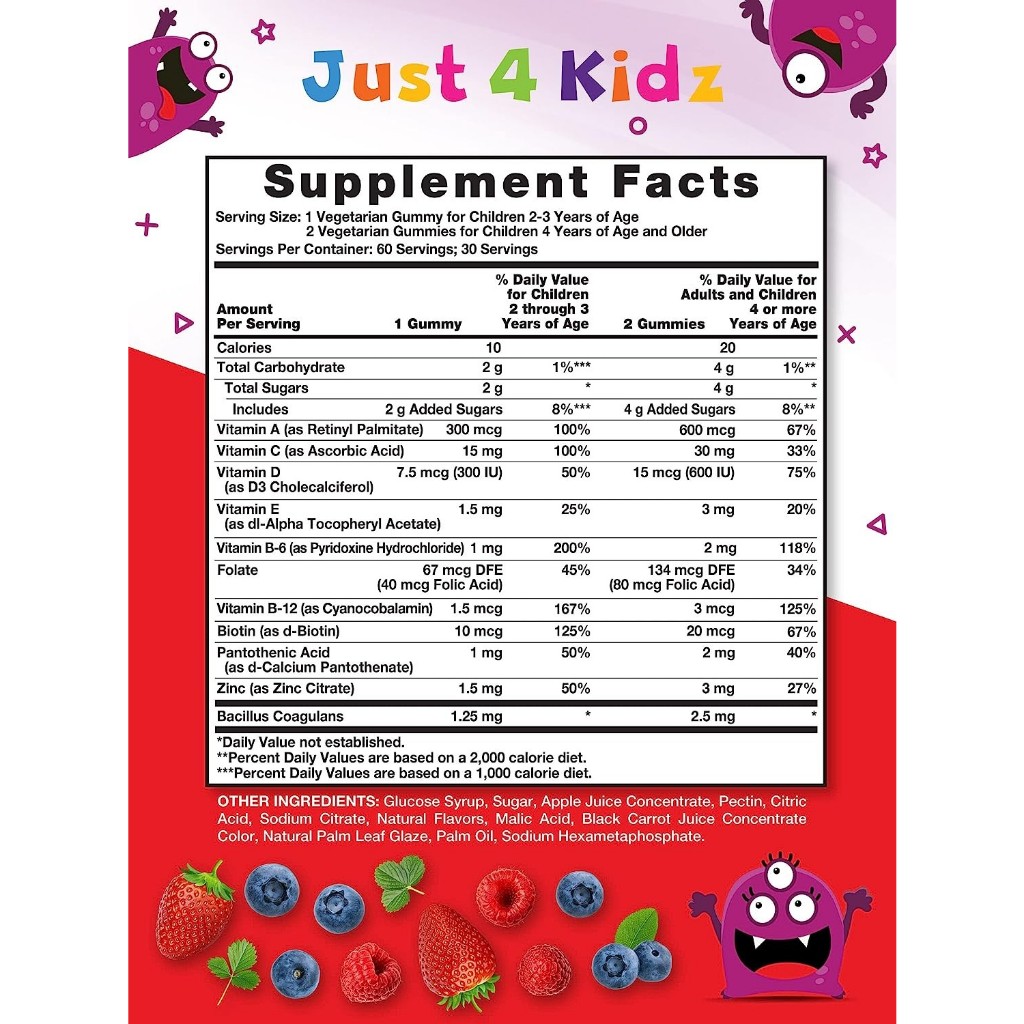 Just 4 Kidz

Supplement Facts

Serving Size: 1 Vegetarian Gummy for Children 2-3 Years of Age
2 Vegetarian Gummies for Children 4 Years of Age and Older
Servings Per Container: 60 Servings; 30 Servings

| Amount Per Serving | 1 Gummy | % Daily Value for Children 2 through 3 Years of Age | 2 Gummies | % Daily Value for Adults and Children 4 or more Years of Age |
|---|---|---|---|---|
| Calories | 10 | | 20 | |
| Total Carbohydrate | 2 g | 1%*** | 4 g | 1%** |
| Total Sugars | 2 g | * | 4 g | * |
| Includes | 2 g Added Sugars | 8%*** | 4 g Added Sugars | 8%** |
| Vitamin A (as Retinyl Palmitate) | 300 mcg | 100% | 600 mcg | 67% |
| Vitamin C (as Ascorbic Acid) | 15 mg | 100% | 30 mg | 33% |
| Vitamin D (as D3 Cholecalciferol) | 7.5 mcg (300 IU) | 50% | 15 mcg (600 IU) | 75% |
| Vitamin E (as dl-Alpha Tocopheryl Acetate) | 1.5 mg | 25% | 3 mg | 20% |
| Vitamin B-6 (as Pyridoxine Hydrochloride) | 1 mg | 200% | 2 mg | 118% |
| Folate | 67 mcg DFE (40 mcg Folic Acid) | 45% | 134 mcg DFE (80 mcg Folic Acid) | 34% |
| Vitamin B-12 (as Cyanocobalamin) | 1.5 mcg | 167% | 3 mcg | 125% |
| Biotin (as d-Biotin) | 10 mcg | 125% | 20 mcg | 67% |
| Pantothenic Acid (as d-Calcium Pantothenate) | 1 mg | 50% | 2 mg | 40% |
| Zinc (as Zinc Citrate) | 1.5 mg | 50% | 3 mg | 27% |
| Bacillus Coagulans | 1.25 mg | * | 2.5 mg | * |

*Daily Value not established.
**Percent Daily Values are based on a 2,000 calorie diet.
***Percent Daily Values are based on a 1,000 calorie diet.

OTHER INGREDIENTS: Glucose Syrup, Sugar, Apple Juice Concentrate, Pectin, Citric Acid, Sodium Citrate, Natural Flavors, Malic Acid, Black Carrot Juice Concentrate Color, Natural Palm Leaf Glaze, Palm Oil, Sodium Hexametaphosphate.